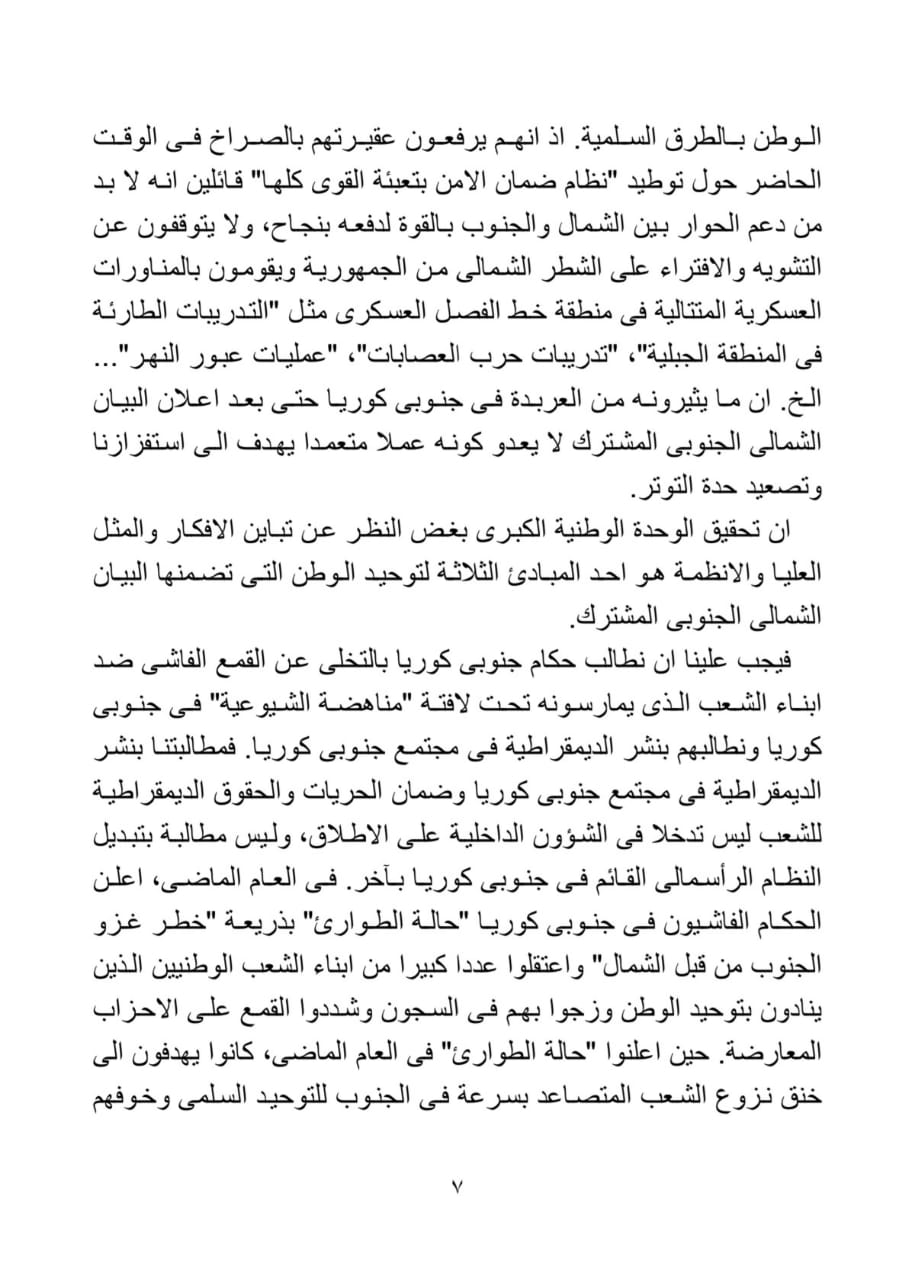 الوطن بالطرق السلمية. اذ انهم يرفعون عقيرتهم بالصراخ فى الوقت الحاضر حول توطيد "نظام ضمان الامن بتعبئة القوى كلها" قائلين انه لا بد من دعم الحوار بين الشمال والجنوب بالقوة لدفعه بنجاح، ولا يتوقفون عن التشويه والافتراء على الشطر الشمالى من الجمهورية ويقومون بالمناورات العسكرية المتتالية فى منطقة خط الفصل العسكرى مثل "التدريبات الطارئة فى المنطقة الجبلية"، "تدريبات حرب العصابات"، "عمليات عبور النهر"... الخ. ان ما يثيرونه من العربدة فى جنوبى كوريا حتى بعد اعلان البيان الشمالى الجنوبى المشترك لا يعدو كونه عملا متعمدا يهدف الى استفزازنا وتصعيد حدة التوتر.

ان تحقيق الوحدة الوطنية الكبرى بغض النظر عن تباين الافكار والمثل العليا والانظمة هو احد المبادئ الثلاثة لتوحيد الوطن التى تضمنها البيان الشمالى الجنوبى المشترك.

فيجب علينا ان نطالب حكام جنوبى كوريا بالتخلى عن القمع الفاشى ضد ابناء الشعب الذى يمارسونه تحت لافتة "مناهضة الشيوعية" فى جنوبى كوريا ونطالبهم بنشر الديمقراطية فى مجتمع جنوبى كوريا. فمطالبتنا بنشر الديمقراطية فى مجتمع جنوبى كوريا وضمان الحريات والحقوق الديمقراطية للشعب ليس تدخلا فى الشؤون الداخلية على الاطلاق، وليس مطالبة بتبديل النظام الرأسمالى القائم فى جنوبى كوريا بآخر. فى العام الماضى، اعلن الحكام الفاشيون فى جنوبى كوريا "حالة الطوارئ" بذريعة "خطر غزو الجنوب من قبل الشمال" واعتقلوا عددا كبيرا من ابناء الشعب الوطنيين الذين ينادون بتوحيد الوطن وزجوا بهم فى السجون وشددوا القمع على الاحزاب المعارضة. حين اعلنوا "حالة الطوارئ" فى العام الماضى، كانوا يهدفون الى خنق نزوع الشعب المتصاعد بسرعة فى الجنوب للتوحيد السلمى وخوفهم

٧